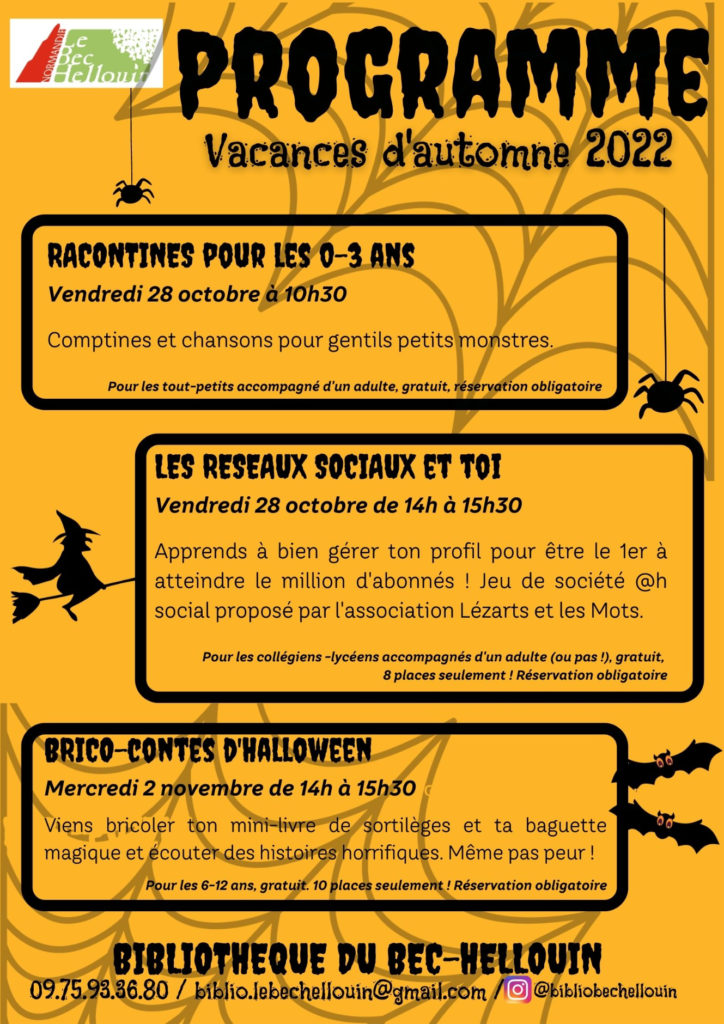 NORMANDIE
Le Bec Hellouin

PROGRAMME
Vacances d'automne 2022

RACONTINES POUR LES 0-3 ANS
Vendredi 28 octobre à 10h30

Comptines et chansons pour gentils petits monstres.

Pour les tout-petits accompagné d'un adulte, gratuit, réservation obligatoire

LES RESEAUX SOCIAUX ET TOI
Vendredi 28 octobre de 14h à 15h30

Apprends à bien gérer ton profil pour être le 1er à atteindre le million d'abonnés ! Jeu de société @h social proposé par l'association Lézarts et les Mots.

Pour les collégiens -lycéens accompagnés d'un adulte (ou pas !), gratuit, 8 places seulement ! Réservation obligatoire

BRICO-CONTES D'HALLOWEEN
Mercredi 2 novembre de 14h à 15h30

Viens bricoler ton mini-livre de sortilèges et ta baguette magique et écouter des histoires horrifiques. Même pas peur !

Pour les 6-12 ans, gratuit. 10 places seulement ! Réservation obligatoire

BIBLIOTHEQUE DU BEC-HELLOUIN
09.75.93.36.80 / biblio.lebechellouin@gmail.com / @bibliobechellouin